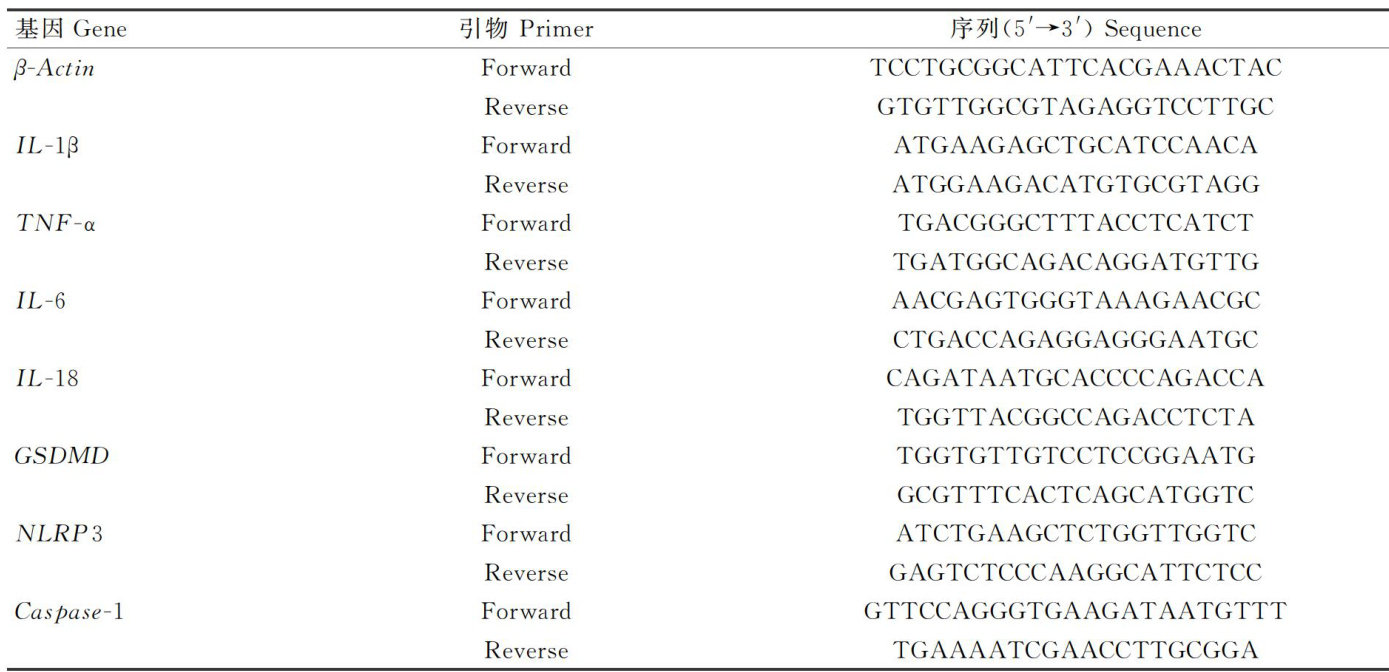 | 基因 Gene | 引物 Primer | 序列(5′→3′) Sequence |
|---|---|---|
| β-Actin | Forward | TCCTGCGGCATTCACGAAACTAC |
|  | Reverse | GTGTTGGCGTAGAGGTCCTTGC |
| IL-1β | Forward | ATGAAGAGCTGCATCCAACA |
|  | Reverse | ATGGAAGACATGTGCGTAGG |
| TNF-α | Forward | TGACGGGCTTTACCTCATCT |
|  | Reverse | TGATGGCAGACAGGATGTTG |
| IL-6 | Forward | AACGAGTGGGTAAAGAACGC |
|  | Reverse | CTGACCAGAGGAGGGAATGC |
| IL-18 | Forward | CAGATAATGCACCCCAGACCA |
|  | Reverse | TGGTTACGGCCAGACCTCTA |
| GSDMD | Forward | TGGTGTTGTCCTCCGGAATG |
|  | Reverse | GCGTTTCACTCAGCATGGTC |
| NLRP3 | Forward | ATCTGAAGCTCTGGTTGGTC |
|  | Reverse | GAGTCTCCCAAGGCATTCTCC |
| Caspase-1 | Forward | GTTCCAGGGTGAAGATAATGTTT |
|  | Reverse | TGAAAATCGAACCTTGCGGA |